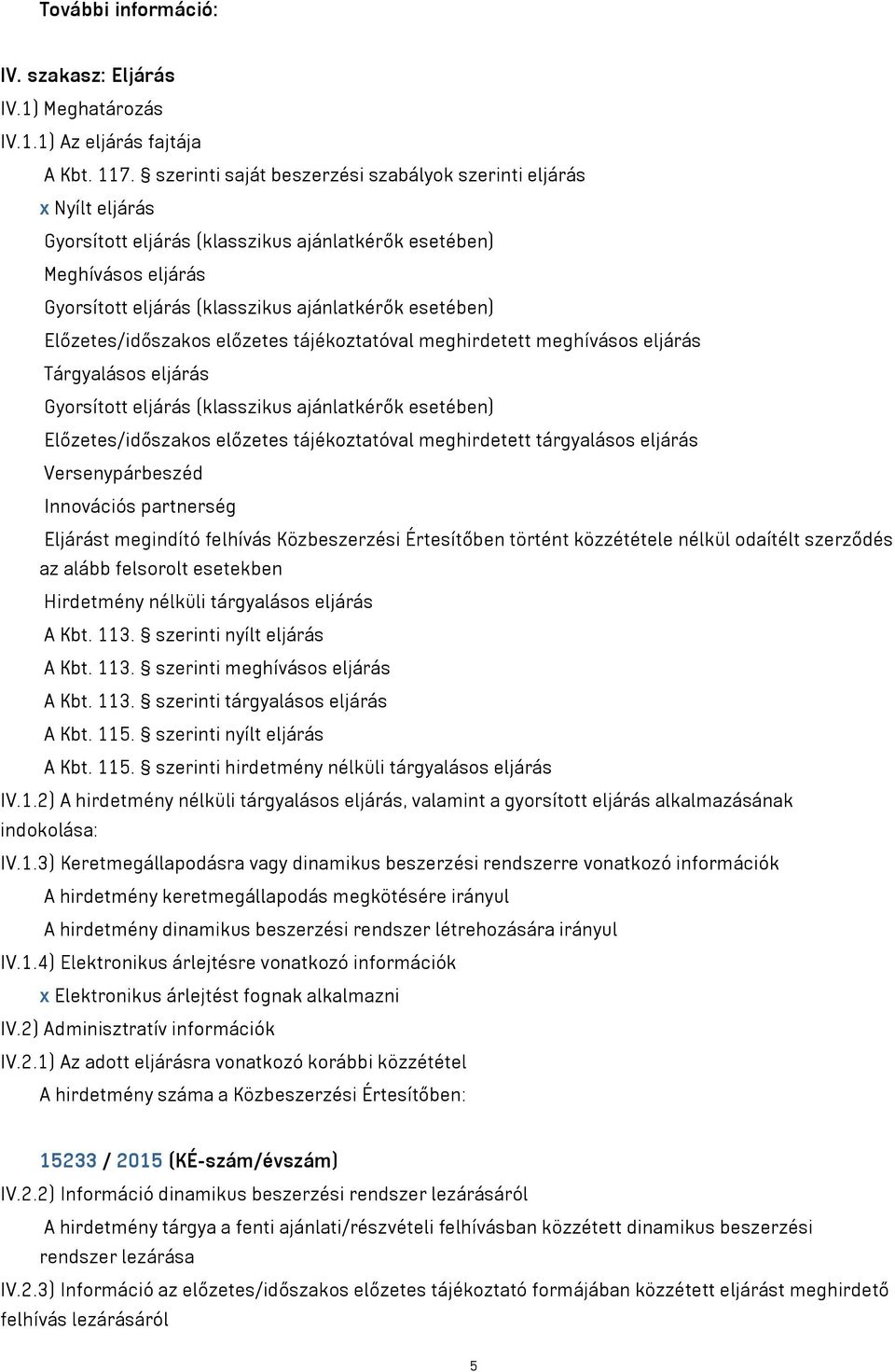 További információ:

IV. szakasz: Eljárás

IV.1) Meghatározás

IV.1.1) Az eljárás fajtája

A Kbt. 117. § szerinti saját beszerzési szabályok szerinti eljárás

x Nyílt eljárás

Gyorsított eljárás (klasszikus ajánlatkérők esetében)

Meghívásos eljárás

Gyorsított eljárás (klasszikus ajánlatkérők esetében)

Előzetes/időszakos előzetes tájékoztatóval meghirdetett meghívásos eljárás

Tárgyalásos eljárás

Gyorsított eljárás (klasszikus ajánlatkérők esetében)

Előzetes/időszakos előzetes tájékoztatóval meghirdetett tárgyalásos eljárás

Versenypárbeszéd

Innovációs partnerség

Eljárást megindító felhívás Közbeszerzési Értesítőben történt közzététele nélkül odaítélt szerződés az alább felsorolt esetekben

Hirdetmény nélküli tárgyalásos eljárás

A Kbt. 113. § szerinti nyílt eljárás

A Kbt. 113. § szerinti meghívásos eljárás

A Kbt. 113. § szerinti tárgyalásos eljárás

A Kbt. 115. § szerinti nyílt eljárás

A Kbt. 115. § szerinti hirdetmény nélküli tárgyalásos eljárás

IV.1.2) A hirdetmény nélküli tárgyalásos eljárás, valamint a gyorsított eljárás alkalmazásának indokolása:

IV.1.3) Keretmegállapodásra vagy dinamikus beszerzési rendszerre vonatkozó információk

A hirdetmény keretmegállapodás megkötésére irányul

A hirdetmény dinamikus beszerzési rendszer létrehozására irányul

IV.1.4) Elektronikus árlejtésre vonatkozó információk

x Elektronikus árlejtést fognak alkalmazni

IV.2) Adminisztratív információk

IV.2.1) Az adott eljárásra vonatkozó korábbi közzététel

A hirdetmény száma a Közbeszerzési Értesítőben:

15233 / 2015 (KÉ-szám/évszám)

IV.2.2) Információ dinamikus beszerzési rendszer lezárásáról

A hirdetmény tárgya a fenti ajánlati/részvételi felhívásban közzétett dinamikus beszerzési rendszer lezárása

IV.2.3) Információ az előzetes/időszakos előzetes tájékoztató formájában közzétett eljárást meghirdető felhívás lezárásáról

5